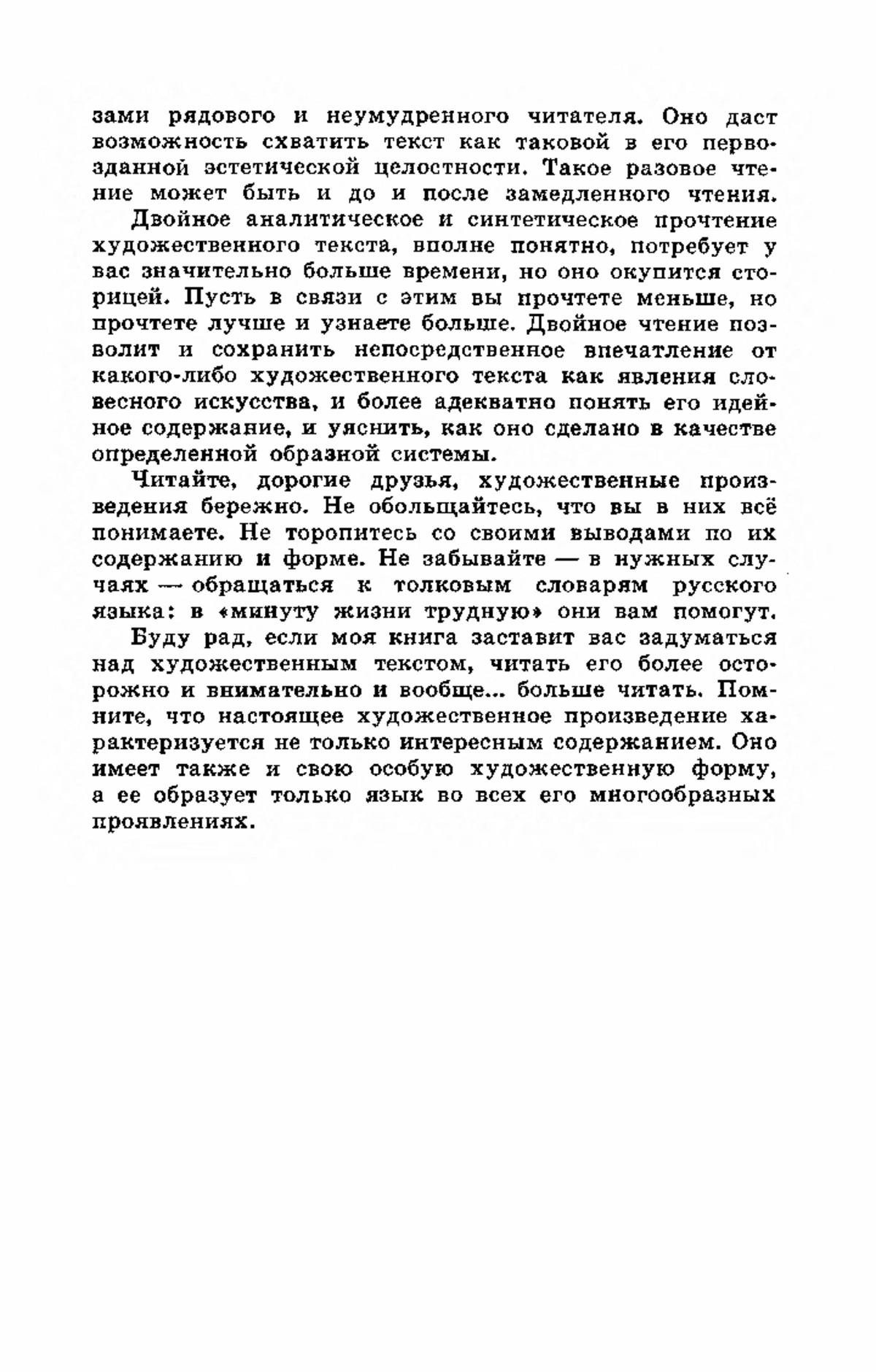 зами рядового и неумудренного читателя. Оно даст возможность схватить текст как таковой в его первозданной эстетической целостности. Такое разовое чтение может быть и до и после замедленного чтения.

Двойное аналитическое и синтетическое прочтение художественного текста, вполне понятно, потребует у вас значительно больше времени, но оно окупится сторицей. Пусть в связи с этим вы прочтете меньше, но прочтете лучше и узнаете больше. Двойное чтение позволит и сохранить непосредственное впечатление от какого-либо художественного текста как явления словесного искусства, и более адекватно понять его идейное содержание, и уяснить, как оно сделано в качестве определенной образной системы.

Читайте, дорогие друзья, художественные произведения бережно. Не обольщайтесь, что вы в них всё понимаете. Не торопитесь со своими выводами по их содержанию и форме. Не забывайте — в нужных случаях — обращаться к толковым словарям русского языка: в «минуту жизни трудную» они вам помогут.

Буду рад, если моя книга заставит вас задуматься над художественным текстом, читать его более осторожно и внимательно и вообще... больше читать. Помните, что настоящее художественное произведение характеризуется не только интересным содержанием. Оно имеет также и свою особую художественную форму, а ее образует только язык во всех его многообразных проявлениях.